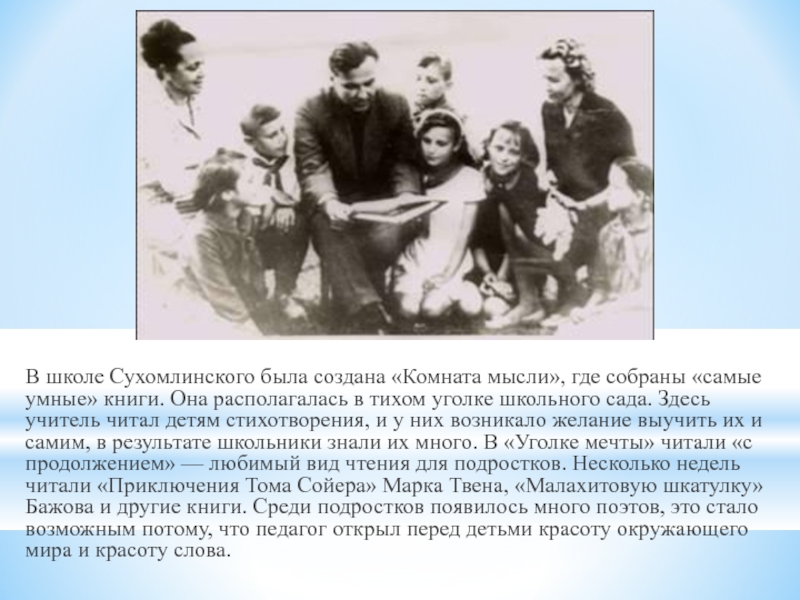 В школе Сухомлинского была создана «Комната мысли», где собраны «самые умные» книги. Она располагалась в тихом уголке школьного сада. Здесь учитель читал детям стихотворения, и у них возникало желание выучить их и самим, в результате школьники знали их много. В «Уголке мечты» читали «с продолжением» — любимый вид чтения для подростков. Несколько недель читали «Приключения Тома Сойера» Марка Твена, «Малахитовую шкатулку» Бажова и другие книги. Среди подростков появилось много поэтов, это стало возможным потому, что педагог открыл перед детьми красоту окружающего мира и красоту слова.